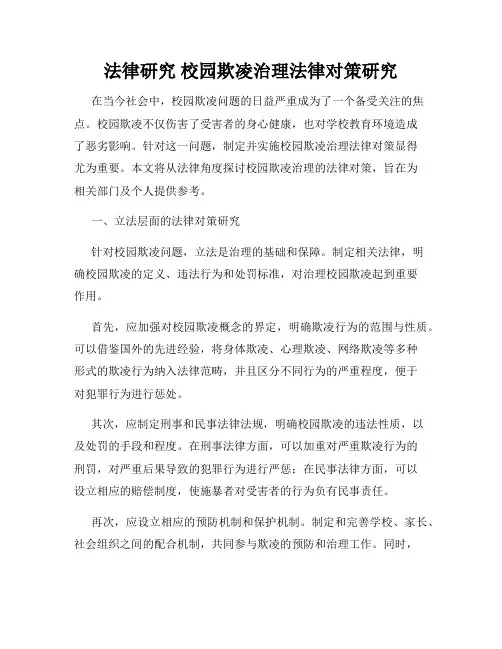 法律研究 校园欺凌治理法律对策研究

在当今社会中，校园欺凌问题的日益严重成为了一个备受关注的焦点。校园欺凌不仅伤害了受害者的身心健康，也对学校教育环境造成了恶劣影响。针对这一问题，制定并实施校园欺凌治理法律对策显得尤为重要。本文将从法律角度探讨校园欺凌治理的法律对策，旨在为相关部门及个人提供参考。

一、立法层面的法律对策研究

针对校园欺凌问题，立法是治理的基础和保障。制定相关法律，明确校园欺凌的定义、违法行为和处罚标准，对治理校园欺凌起到重要作用。

首先，应加强对校园欺凌概念的界定，明确欺凌行为的范围与性质。可以借鉴国外的先进经验，将身体欺凌、心理欺凌、网络欺凌等多种形式的欺凌行为纳入法律范畴，并且区分不同行为的严重程度，便于对犯罪行为进行惩处。

其次，应制定刑事和民事法律法规，明确校园欺凌的违法性质，以及处罚的手段和程度。在刑事法律方面，可以加重对严重欺凌行为的刑罚，对严重后果导致的犯罪行为进行严惩；在民事法律方面，可以设立相应的赔偿制度，使施暴者对受害者的行为负有民事责任。

再次，应设立相应的预防机制和保护机制。制定和完善学校、家长、社会组织之间的配合机制，共同参与欺凌的预防和治理工作。同时，